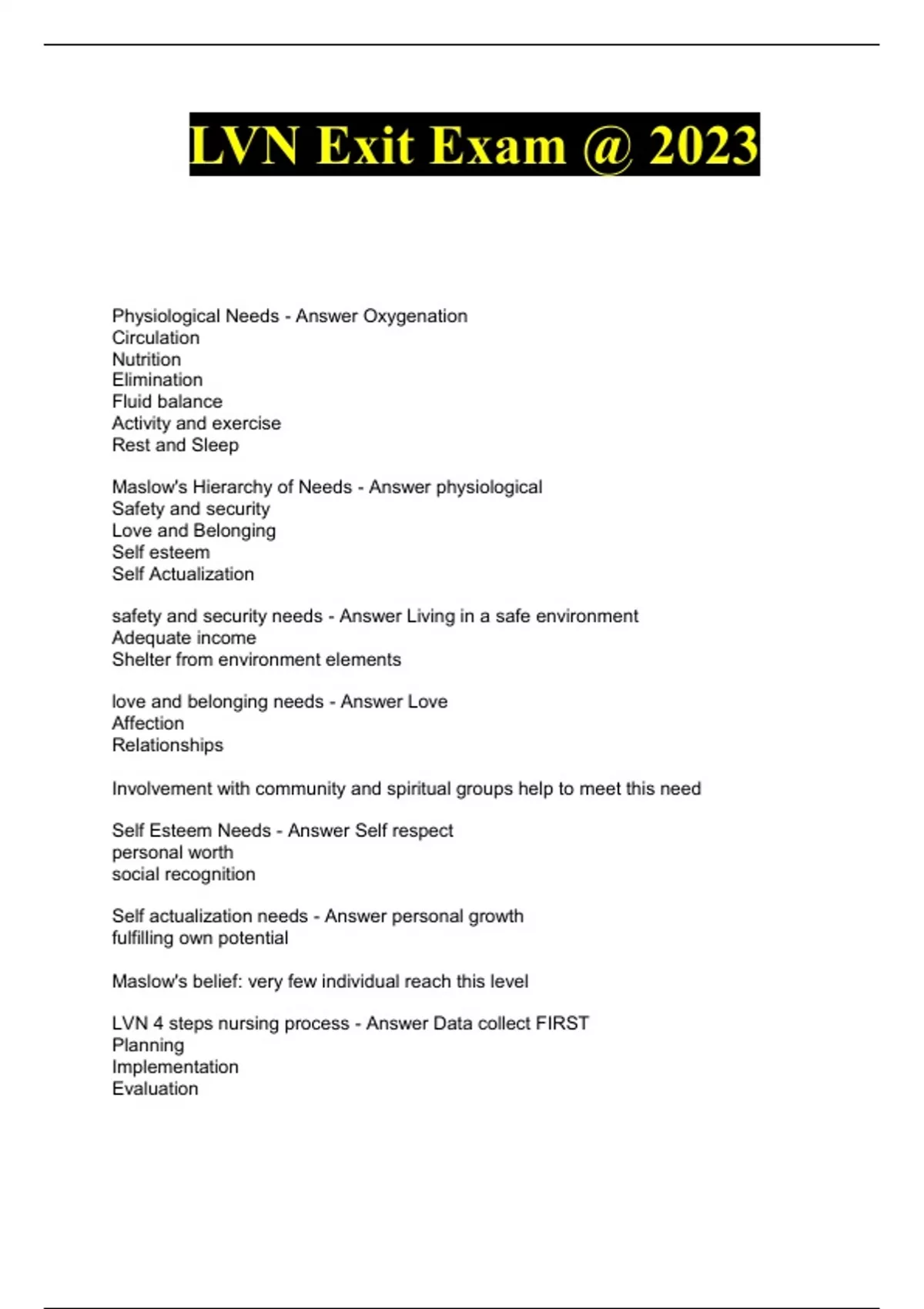 LVN Exit Exam @ 2023

Physiological Needs - Answer Oxygenation
Circulation
Nutrition
Elimination
Fluid balance
Activity and exercise
Rest and Sleep

Maslow's Hierarchy of Needs - Answer physiological
Safety and security
Love and Belonging
Self esteem
Self Actualization

safety and security needs - Answer Living in a safe environment
Adequate income
Shelter from environment elements

love and belonging needs - Answer Love
Affection
Relationships

Involvement with community and spiritual groups help to meet this need

Self Esteem Needs - Answer Self respect
personal worth
social recognition

Self actualization needs - Answer personal growth
fulfilling own potential

Maslow's belief: very few individual reach this level

LVN 4 steps nursing process - Answer Data collect FIRST
Planning
Implementation
Evaluation